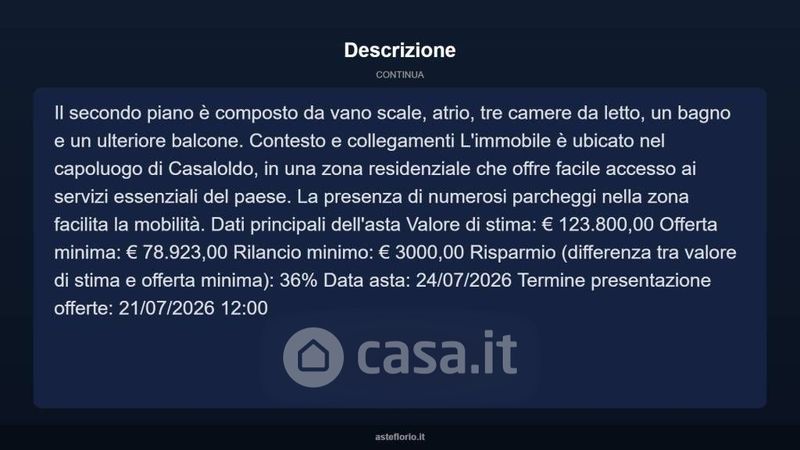 Descrizione

CONTINUA

Il secondo piano è composto da vano scale, atrio, tre camere da letto, un bagno e un ulteriore balcone. Contesto e collegamenti L'immobile è ubicato nel capoluogo di Casaloldo, in una zona residenziale che offre facile accesso ai servizi essenziali del paese. La presenza di numerosi parcheggi nella zona facilita la mobilità. Dati principali dell'asta Valore di stima: € 123.800,00 Offerta minima: € 78.923,00 Rilancio minimo: € 3000,00 Risparmio (differenza tra valore di stima e offerta minima): 36% Data asta: 24/07/2026 Termine presentazione offerte: 21/07/2026 12:00

asteflorio.it

casa.it